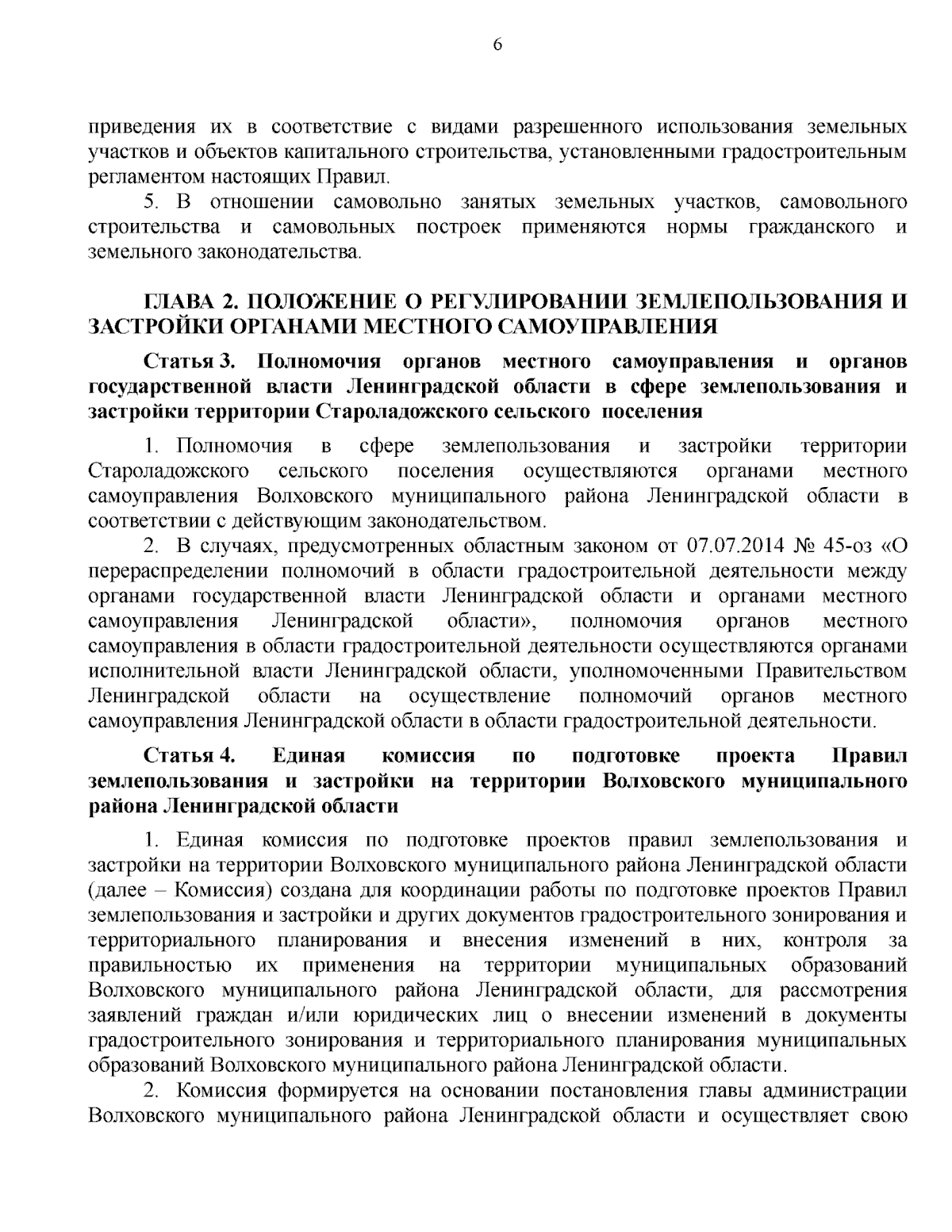 6

приведения их в соответствие с видами разрешенного использования земельных участков и объектов капитального строительства, установленными градостроительным регламентом настоящих Правил.

5. В отношении самовольно занятых земельных участков, самовольного строительства и самовольных построек применяются нормы гражданского и земельного законодательства.

ГЛАВА 2. ПОЛОЖЕНИЕ О РЕГУЛИРОВАНИИ ЗЕМЛЕПОЛЬЗОВАНИЯ И ЗАСТРОЙКИ ОРГАНАМИ МЕСТНОГО САМОУПРАВЛЕНИЯ

Статья 3. Полномочия органов местного самоуправления и органов государственной власти Ленинградской области в сфере землепользования и застройки территории Староладожского сельского поселения

1. Полномочия в сфере землепользования и застройки территории Староладожского сельского поселения осуществляются органами местного самоуправления Волховского муниципального района Ленинградской области в соответствии с действующим законодательством.

2. В случаях, предусмотренных областным законом от 07.07.2014 № 45-оз «О перераспределении полномочий в области градостроительной деятельности между органами государственной власти Ленинградской области и органами местного самоуправления Ленинградской области», полномочия органов местного самоуправления в области градостроительной деятельности осуществляются органами исполнительной власти Ленинградской области, уполномоченными Правительством Ленинградской области на осуществление полномочий органов местного самоуправления Ленинградской области в области градостроительной деятельности.

Статья 4. Единая комиссия по подготовке проекта Правил землепользования и застройки на территории Волховского муниципального района Ленинградской области

1. Единая комиссия по подготовке проектов правил землепользования и застройки на территории Волховского муниципального района Ленинградской области (далее – Комиссия) создана для координации работы по подготовке проектов Правил землепользования и застройки и других документов градостроительного зонирования и территориального планирования и внесения изменений в них, контроля за правильностью их применения на территории муниципальных образований Волховского муниципального района Ленинградской области, для рассмотрения заявлений граждан и/или юридических лиц о внесении изменений в документы градостроительного зонирования и территориального планирования муниципальных образований Волховского муниципального района Ленинградской области.

2. Комиссия формируется на основании постановления главы администрации Волховского муниципального района Ленинградской области и осуществляет свою